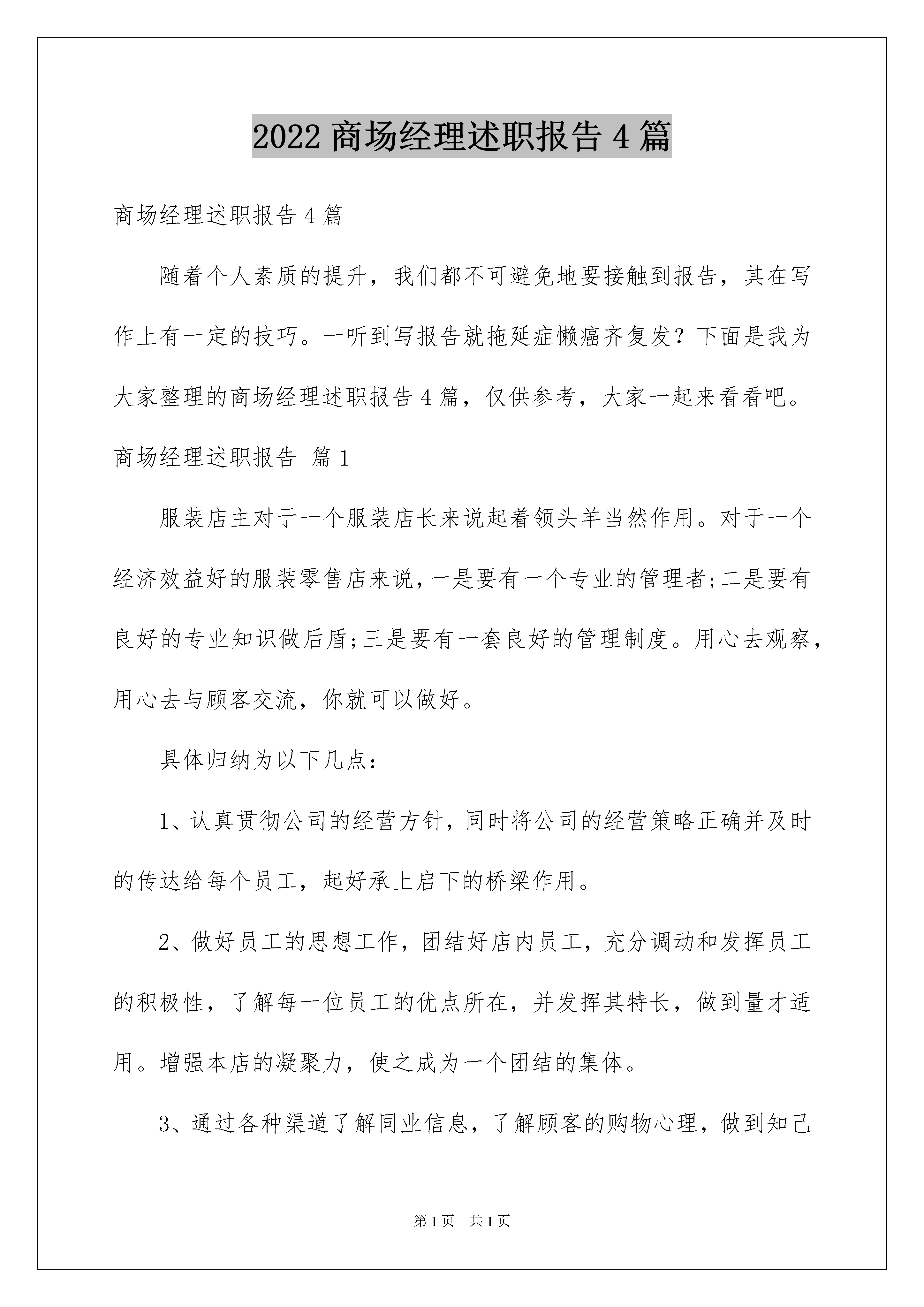 2022 商场经理述职报告 4 篇

商场经理述职报告 4 篇

随着个人素质的提升，我们都不可避免地要接触到报告，其在写作上有一定的技巧。一听到写报告就拖延症懒癌齐复发？下面是我为大家整理的商场经理述职报告 4 篇，仅供参考，大家一起来看看吧。

商场经理述职报告 篇 1

服装店主对于一个服装店长来说起着领头羊当然作用。对于一个经济效益好的服装零售店来说，一是要有一个专业的管理者；二是要有良好的专业知识做后盾；三是要有一套良好的管理制度。用心去观察，用心去与顾客交流，你就可以做好。

具体归纳为以下几点：

1、认真贯彻公司的经营方针，同时将公司的经营策略正确并及时的传达给每个员工，起好承上启下的桥梁作用。

2、做好员工的思想工作，团结好店内员工，充分调动和发挥员工的积极性，了解每一位员工的优点所在，并发挥其特长，做到量才适用。增强本店的凝聚力，使之成为一个团结的集体。

3、通过各种渠道了解同业信息，了解顾客的购物心理，做到知己

第 1 页 共 1 页